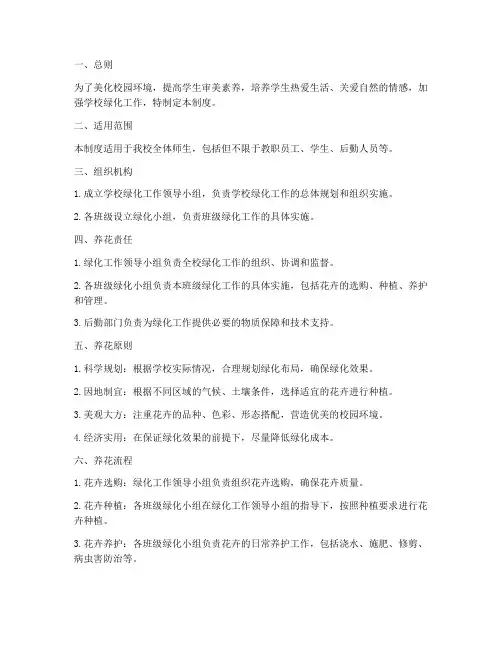 一、总则

为了美化校园环境，提高学生审美素养，培养学生热爱生活、关爱自然的情感，加强学校绿化工作，特制定本制度。

二、适用范围

本制度适用于我校全体师生，包括但不限于教职员工、学生、后勤人员等。

三、组织机构

1. 成立学校绿化工作领导小组，负责学校绿化工作的总体规划和组织实施。

2. 各班级设立绿化小组，负责班级绿化工作的具体实施。

四、养花责任

1. 绿化工作领导小组负责全校绿化工作的组织、协调和监督。

2. 各班级绿化小组负责本班级绿化工作的具体实施，包括花卉的选购、种植、养护和管理。

3. 后勤部门负责为绿化工作提供必要的物质保障和技术支持。

五、养花原则

1. 科学规划：根据学校实际情况，合理规划绿化布局，确保绿化效果。

2. 因地制宜：根据不同区域的气候、土壤条件，选择适宜的花卉进行种植。

3. 美观大方：注重花卉的品种、色彩、形态搭配，营造优美的校园环境。

4. 经济实用：在保证绿化效果的前提下，尽量降低绿化成本。

六、养花流程

1. 花卉选购：绿化工作领导小组负责组织花卉选购，确保花卉质量。

2. 花卉种植：各班级绿化小组在绿化工作领导小组的指导下，按照种植要求进行花卉种植。

3. 花卉养护：各班级绿化小组负责花卉的日常养护工作，包括浇水、施肥、修剪、病虫害防治等。